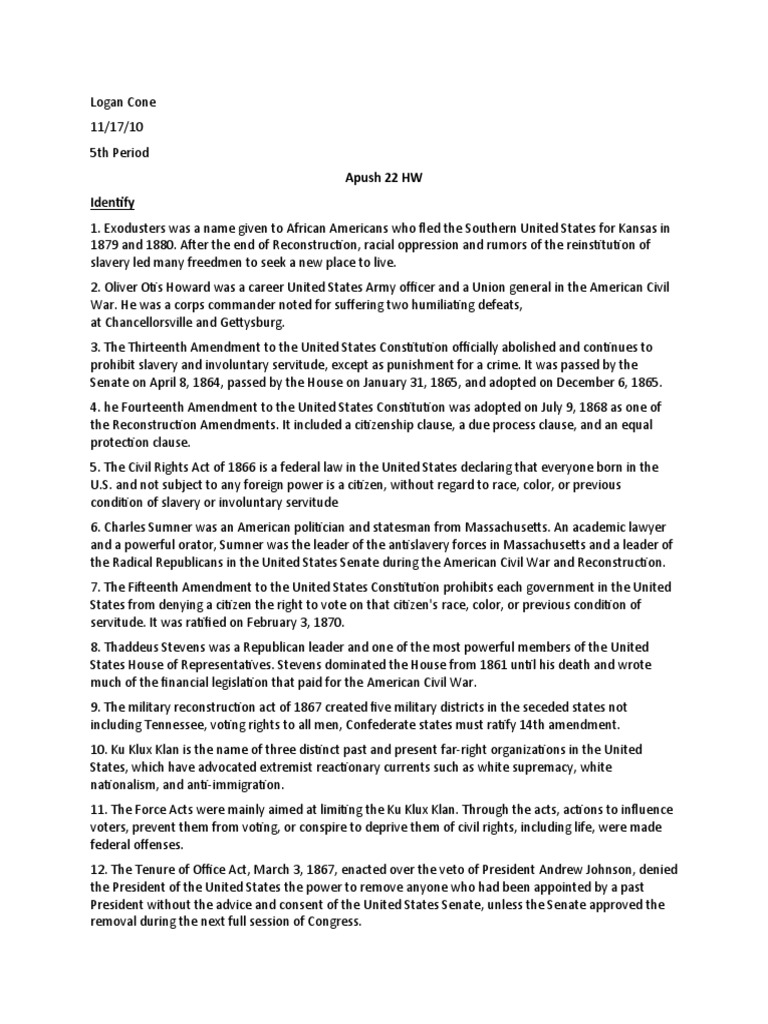 Logan Cone

11/17/10

5th Period

Apush 22 HW

Identify

1. Exodusters was a name given to African Americans who fled the Southern United States for Kansas in 1879 and 1880. After the end of Reconstruction, racial oppression and rumors of the reinstitution of slavery led many freedmen to seek a new place to live.

2. Oliver Otis Howard was a career United States Army officer and a Union general in the American Civil War. He was a corps commander noted for suffering two humiliating defeats, at Chancellorsville and Gettysburg.

3. The Thirteenth Amendment to the United States Constitution officially abolished and continues to prohibit slavery and involuntary servitude, except as punishment for a crime. It was passed by the Senate on April 8, 1864, passed by the House on January 31, 1865, and adopted on December 6, 1865.

4. he Fourteenth Amendment to the United States Constitution was adopted on July 9, 1868 as one of the Reconstruction Amendments. It included a citizenship clause, a due process clause, and an equal protection clause.

5. The Civil Rights Act of 1866 is a federal law in the United States declaring that everyone born in the U.S. and not subject to any foreign power is a citizen, without regard to race, color, or previous condition of slavery or involuntary servitude

6. Charles Sumner was an American politician and statesman from Massachusetts. An academic lawyer and a powerful orator, Sumner was the leader of the antislavery forces in Massachusetts and a leader of the Radical Republicans in the United States Senate during the American Civil War and Reconstruction.

7. The Fifteenth Amendment to the United States Constitution prohibits each government in the United States from denying a citizen the right to vote on that citizen's race, color, or previous condition of servitude. It was ratified on February 3, 1870.

8. Thaddeus Stevens was a Republican leader and one of the most powerful members of the United States House of Representatives. Stevens dominated the House from 1861 until his death and wrote much of the financial legislation that paid for the American Civil War.

9. The military reconstruction act of 1867 created five military districts in the seceded states not including Tennessee, voting rights to all men, Confederate states must ratify 14th amendment.

10. Ku Klux Klan is the name of three distinct past and present far-right organizations in the United States, which have advocated extremist reactionary currents such as white supremacy, white nationalism, and anti-immigration.

11. The Force Acts were mainly aimed at limiting the Ku Klux Klan. Through the acts, actions to influence voters, prevent them from voting, or conspire to deprive them of civil rights, including life, were made federal offenses.

12. The Tenure of Office Act, March 3, 1867, enacted over the veto of President Andrew Johnson, denied the President of the United States the power to remove anyone who had been appointed by a past President without the advice and consent of the United States Senate, unless the Senate approved the removal during the next full session of Congress.